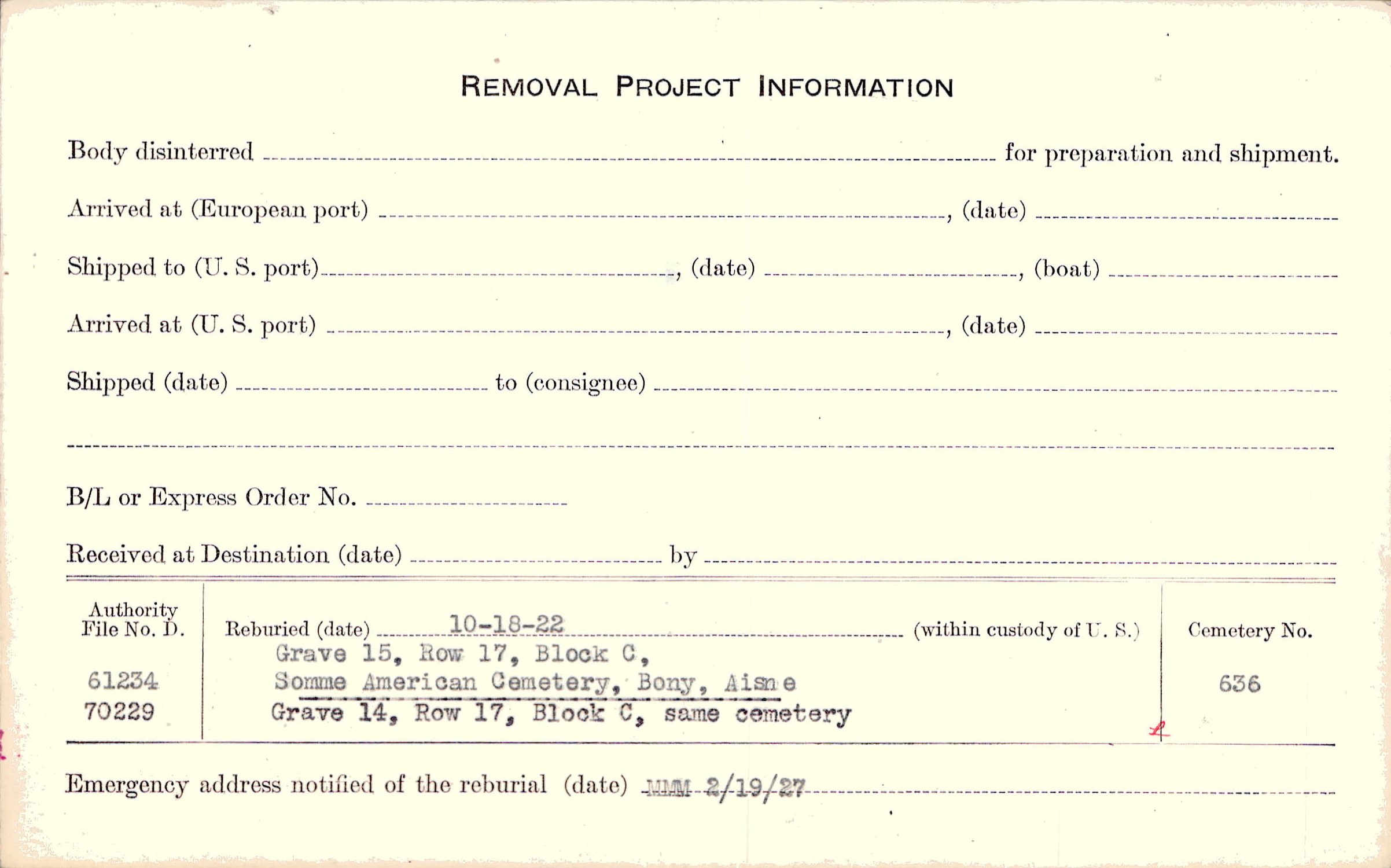 REMOVAL PROJECT INFORMATION

Body disinterred ____ for preparation and shipment.

Arrived at (European port) ____, (date) ____

Shipped to (U. S. port) ____, (date) ____, (boat) ____

Arrived at (U. S. port) ____, (date) ____

Shipped (date) ____ to (consignee) ____

____

B/L or Express Order No. ____

Received at Destination (date) ____ by ____

Authority File No. D.

61234
70229

Reburied (date) 10-18-22 (within custody of U. S.)

Grave 15, Row 17, Block C,
Somme American Cemetery, Bony, Aisne
Grave 14, Row 17, Block C, same cemetery

Cemetery No.

636

Emergency address notified of the reburial (date) MMM 2/19/27